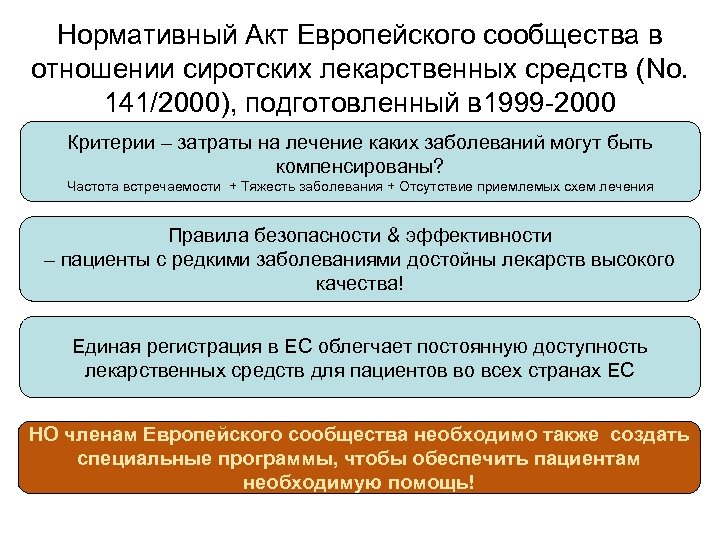 Нормативный Акт Европейского сообщества в отношении сиротских лекарственных средств (No. 141/2000), подготовленный в1999-2000

Критерии – затраты на лечение каких заболеваний могут быть компенсированы?
Частота встречаемости + Тяжесть заболевания + Отсутствие приемлемых схем лечения

Правила безопасности & эффективности – пациенты с редкими заболеваниями достойны лекарств высокого качества!

Единая регистрация в ЕС облегчает постоянную доступность лекарственных средств для пациентов во всех странах ЕС

НО членам Европейского сообщества необходимо также создать специальные программы, чтобы обеспечить пациентам необходимую помощь!